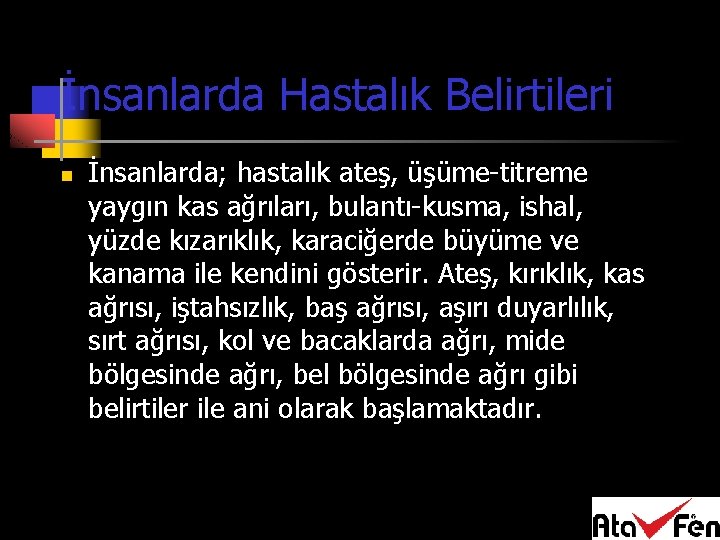 İnsanlarda Hastalık Belirtileri

İnsanlarda; hastalık ateş, üşüme-titreme yaygın kas ağrıları, bulantı-kusma, ishal, yüzde kızarıklık, karaciğerde büyüme ve kanama ile kendini gösterir. Ateş, kırıklık, kas ağrısı, iştahsızlık, baş ağrısı, aşırı duyarlılık, sırt ağrısı, kol ve bacaklarda ağrı, mide bölgesinde ağrı, bel bölgesinde ağrı gibi belirtiler ile ani olarak başlamaktadır.

Ata Fen